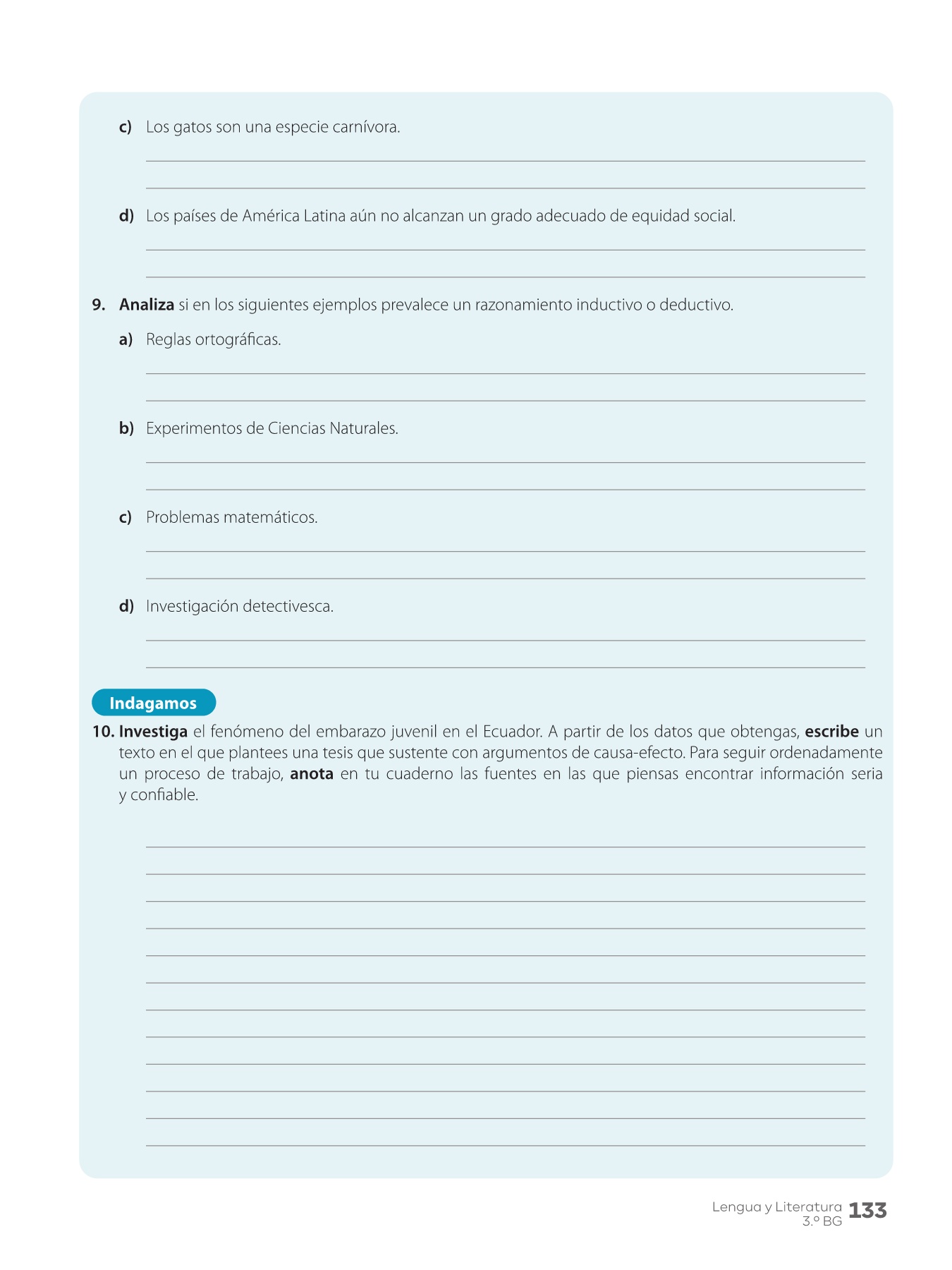 c) Los gatos son una especie carnívora.

d) Los países de América Latina aún no alcanzan un grado adecuado de equidad social.

9. Analiza si en los siguientes ejemplos prevalece un razonamiento inductivo o deductivo.

a) Reglas ortográficas.

b) Experimentos de Ciencias Naturales.

c) Problemas matemáticos.

d) Investigación detectivesca.

Indagamos

10. Investiga el fenómeno del embarazo juvenil en el Ecuador. A partir de los datos que obtengas, escribe un texto en el que plantees una tesis que sustente con argumentos de causa-efecto. Para seguir ordenadamente un proceso de trabajo, anota en tu cuaderno las fuentes en las que piensas encontrar información seria y confiable.

Lengua y Literatura 3.º BG 133